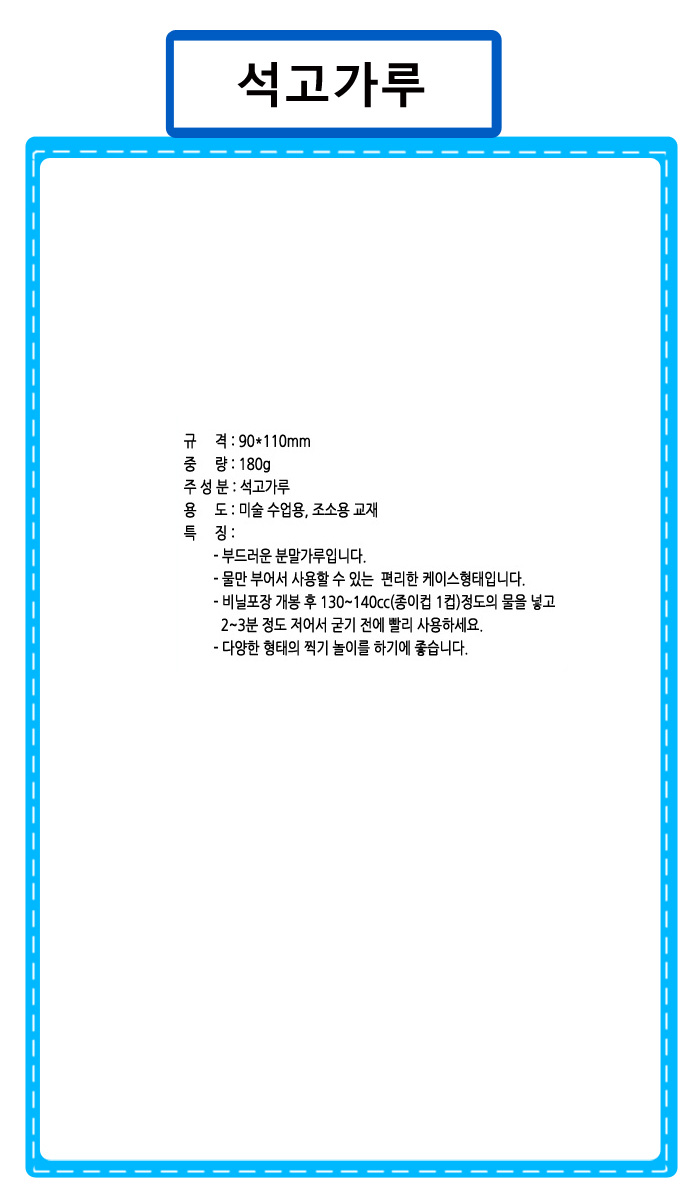 석고가루

규 격 : 90*110mm
중 량 : 180g
주 성 분 : 석고가루
용 도 : 미술 수업용, 조소용 교재
특 징 :
- 부드러운 분말가루입니다.
- 물만 부어서 사용할 수 있는 편리한 케이스형태입니다.
- 비닐포장 개봉 후 130~140cc(종이컵 1컵)정도의 물을 넣고 2~3분 정도 저어서 굳기 전에 빨리 사용하세요.
- 다양한 형태의 찍기 놀이를 하기에 좋습니다.